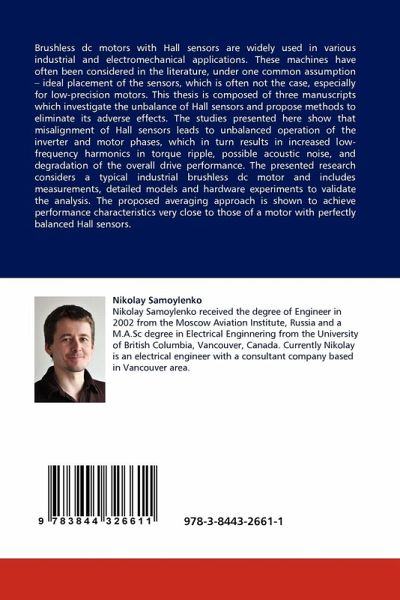 Brushless dc motors with Hall sensors are widely used in various industrial and electromechanical applications. These machines have often been considered in the literature, under one common assumption – ideal placement of the sensors, which is often not the case, especially for low-precision motors. This thesis is composed of three manuscripts which investigate the unbalance of Hall sensors and propose methods to eliminate its adverse effects. The studies presented here show that misalignment of Hall sensors leads to unbalanced operation of the inverter and motor phases, which in turn results in increased low-frequency harmonics in torque ripple, possible acoustic noise, and degradation of the overall drive performance. The presented research considers a typical industrial brushless dc motor and includes measurements, detailed models and hardware experiments to validate the analysis. The proposed averaging approach is shown to achieve performance characteristics very close to those of a motor with perfectly balanced Hall sensors.

Nikolay Samoylenko
Nikolay Samoylenko received the degree of Engineer in 2002 from the Moscow Aviation Institute, Russia and a M.A.Sc degree in Electrical Enginnering from the University of British Columbia, Vancouver, Canada. Currently Nikolay is an electrical engineer with a consultant company based in Vancouver area.

9 783844 326611

978-3-8443-2661-1